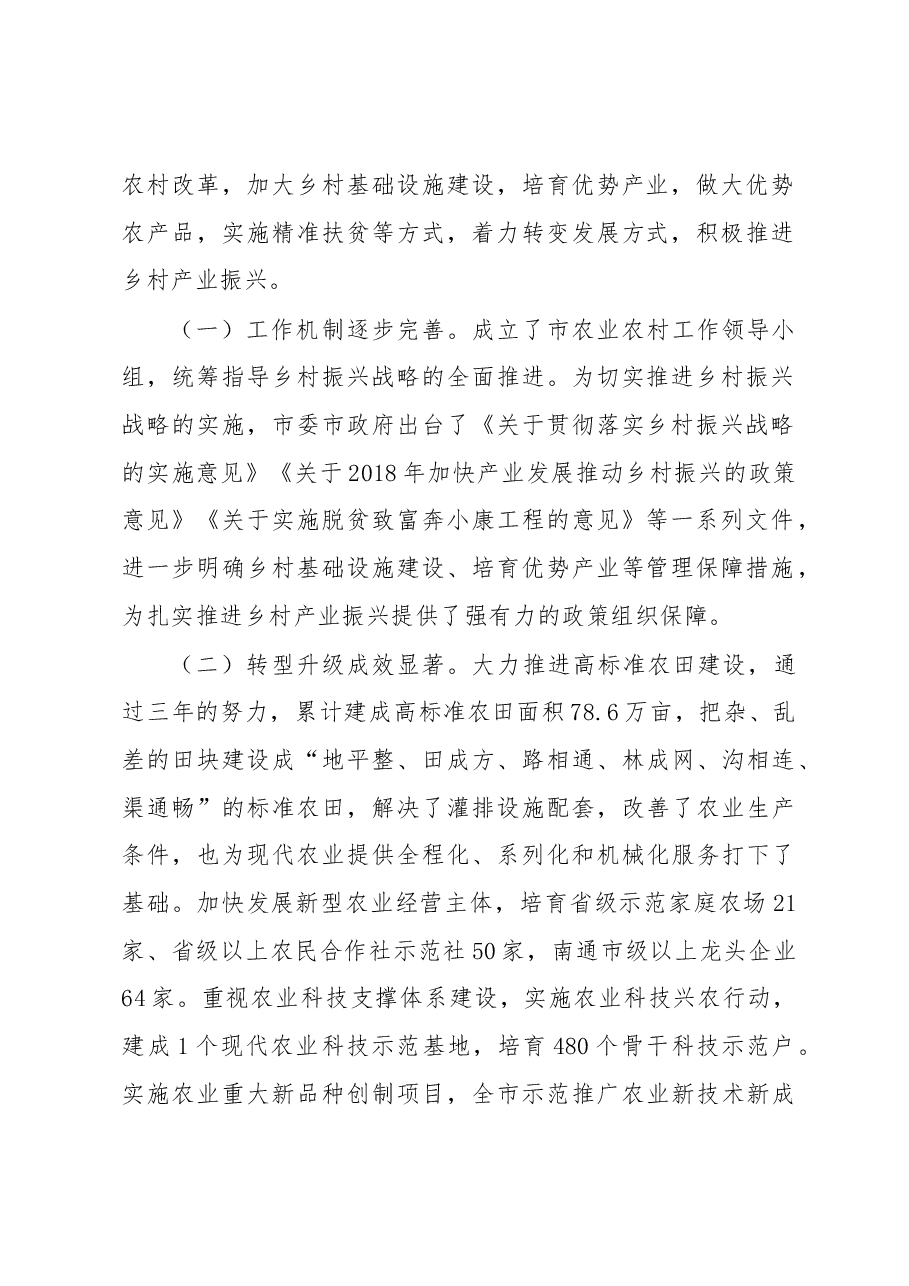 农村改革，加大乡村基础设施建设，培育优势产业，做大优势农产品，实施精准扶贫等方式，着力转变发展方式，积极推进乡村产业振兴。

（一）工作机制逐步完善。成立了市农业农村工作领导小组，统筹指导乡村振兴战略的全面推进。为切实推进乡村振兴战略的实施，市委市政府出台了《关于贯彻落实乡村振兴战略的实施意见》《关于2018年加快产业发展推动乡村振兴的政策意见》《关于实施脱贫致富奔小康工程的意见》等一系列文件，进一步明确乡村基础设施建设、培育优势产业等管理保障措施，为扎实推进乡村产业振兴提供了强有力的政策组织保障。

（二）转型升级成效显著。大力推进高标准农田建设，通过三年的努力，累计建成高标准农田面积78.6万亩，把杂、乱差的田块建设成“地平整、田成方、路相通、林成网、沟相连、渠通畅”的标准农田，解决了灌排设施配套，改善了农业生产条件，也为现代农业提供全程化、系列化和机械化服务打下了基础。加快发展新型农业经营主体，培育省级示范家庭农场21家、省级以上农民合作社示范社50家，南通市级以上龙头企业64家。重视农业科技支撑体系建设，实施农业科技兴农行动，建成1个现代农业科技示范基地，培育480个骨干科技示范户。实施农业重大新品种创制项目，全市示范推广农业新技术新成